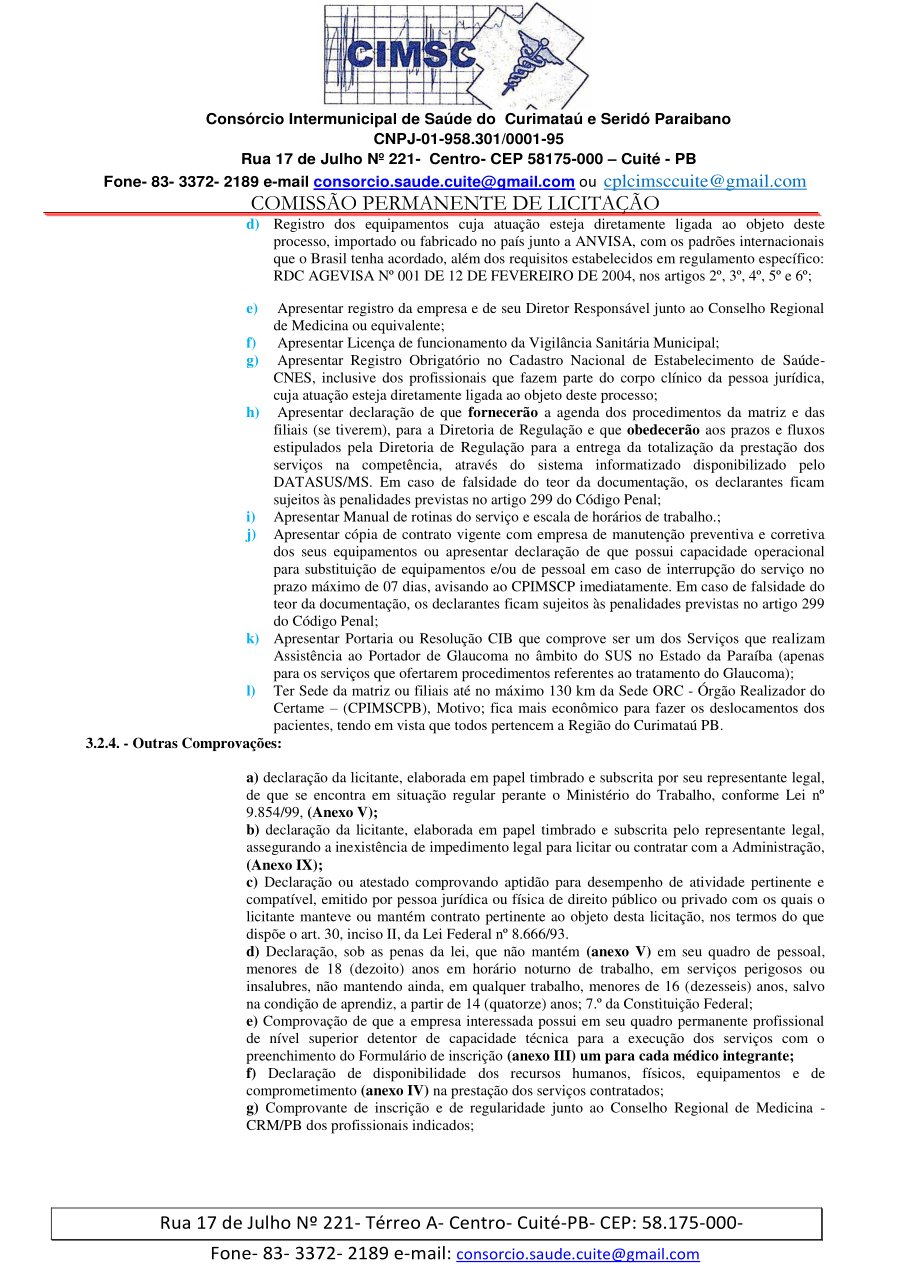 CIMSC

Consórcio Intermunicipal de Saúde do Curimataú e Seridó Paraibano
CNPJ-01-958.301/0001-95
Rua 17 de Julho Nº 221- Centro- CEP 58175-000 – Cuité - PB
Fone- 83- 3372- 2189 e-mail consorcio.saude.cuite@gmail.com ou cplcimsccuite@gmail.com
COMISSÃO PERMANENTE DE LICITAÇÃO

d) Registro dos equipamentos cuja atuação esteja diretamente ligada ao objeto deste processo, importado ou fabricado no país junto a ANVISA, com os padrões internacionais que o Brasil tenha acordado, além dos requisitos estabelecidos em regulamento específico: RDC AGEVISA Nº 001 DE 12 DE FEVEREIRO DE 2004, nos artigos 2º, 3º, 4º, 5º e 6º;

e) Apresentar registro da empresa e de seu Diretor Responsável junto ao Conselho Regional de Medicina ou equivalente;
f) Apresentar Licença de funcionamento da Vigilância Sanitária Municipal;
g) Apresentar Registro Obrigatório no Cadastro Nacional de Estabelecimento de Saúde-CNES, inclusive dos profissionais que fazem parte do corpo clínico da pessoa jurídica, cuja atuação esteja diretamente ligada ao objeto deste processo;
h) Apresentar declaração de que **fornecerão** a agenda dos procedimentos da matriz e das filiais (se tiverem), para a Diretoria de Regulação e que **obedecerão** aos prazos e fluxos estipulados pela Diretoria de Regulação para a entrega da totalização da prestação dos serviços na competência, através do sistema informatizado disponibilizado pelo DATASUS/MS. Em caso de falsidade do teor da documentação, os declarantes ficam sujeitos às penalidades previstas no artigo 299 do Código Penal;
i) Apresentar Manual de rotinas do serviço e escala de horários de trabalho.;
j) Apresentar cópia de contrato vigente com empresa de manutenção preventiva e corretiva dos seus equipamentos ou apresentar declaração de que possui capacidade operacional para substituição de equipamentos e/ou de pessoal em caso de interrupção do serviço no prazo máximo de 07 dias, avisando ao CPIMSCP imediatamente. Em caso de falsidade do teor da documentação, os declarantes ficam sujeitos às penalidades previstas no artigo 299 do Código Penal;
k) Apresentar Portaria ou Resolução CIB que comprove ser um dos Serviços que realizam Assistência ao Portador de Glaucoma no âmbito do SUS no Estado da Paraíba (apenas para os serviços que ofertarem procedimentos referentes ao tratamento do Glaucoma);
l) Ter Sede da matriz ou filiais até no máximo 130 km da Sede ORC - Órgão Realizador do Certame – (CPIMSCPB), Motivo; fica mais econômico para fazer os deslocamentos dos pacientes, tendo em vista que todos pertencem a Região do Curimataú PB.

**3.2.4. - Outras Comprovações:**

**a)** declaração da licitante, elaborada em papel timbrado e subscrita por seu representante legal, de que se encontra em situação regular perante o Ministério do Trabalho, conforme Lei nº 9.854/99, **(Anexo V);**
**b)** declaração da licitante, elaborada em papel timbrado e subscrita pelo representante legal, assegurando a inexistência de impedimento legal para licitar ou contratar com a Administração, **(Anexo IX);**
**c)** Declaração ou atestado comprovando aptidão para desempenho de atividade pertinente e compatível, emitido por pessoa jurídica ou física de direito público ou privado com os quais o licitante manteve ou mantém contrato pertinente ao objeto desta licitação, nos termos do que dispõe o art. 30, inciso II, da Lei Federal nº 8.666/93.
**d)** Declaração, sob as penas da lei, que não mantém **(anexo V)** em seu quadro de pessoal, menores de 18 (dezoito) anos em horário noturno de trabalho, em serviços perigosos ou insalubres, não mantendo ainda, em qualquer trabalho, menores de 16 (dezesseis) anos, salvo na condição de aprendiz, a partir de 14 (quatorze) anos; 7.º da Constituição Federal;
**e)** Comprovação de que a empresa interessada possui em seu quadro permanente profissional de nível superior detentor de capacidade técnica para a execução dos serviços com o preenchimento do Formulário de inscrição **(anexo III) um para cada médico integrante;**
**f)** Declaração de disponibilidade dos recursos humanos, físicos, equipamentos e de comprometimento **(anexo IV)** na prestação dos serviços contratados;
**g)** Comprovante de inscrição e de regularidade junto ao Conselho Regional de Medicina - CRM/PB dos profissionais indicados;

Rua 17 de Julho Nº 221- Térreo A- Centro- Cuité-PB- CEP: 58.175-000-
Fone- 83- 3372- 2189 e-mail: consorcio.saude.cuite@gmail.com